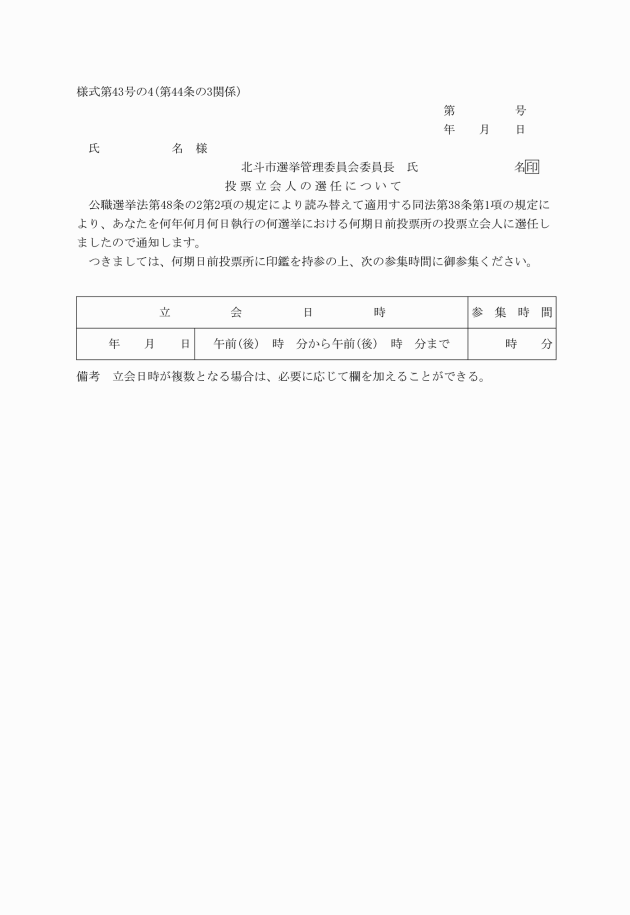 様式第43号の4(第44条の3関係)

第　　　　号
年　　月　　日

氏　　　　　名　様

北斗市選挙管理委員会委員長　氏　　　　　　　名印

投票立会人の選任について

公職選挙法第48条の2第2項の規定により読み替えて適用する同法第38条第1項の規定により、あなたを何年何月何日執行の何選挙における何期日前投票所の投票立会人に選任しましたので通知します。

つきましては、何期日前投票所に印鑑を持参の上、次の参集時間に御参集ください。

| 立　　会　　日　　時 | | 参集時間 |
|---|---|---|
| 年　　月　　日 | 午前(後)　時　分から午前(後)　時　分まで | 時　　分 |

備考　立会日時が複数となる場合は、必要に応じて欄を加えることができる。